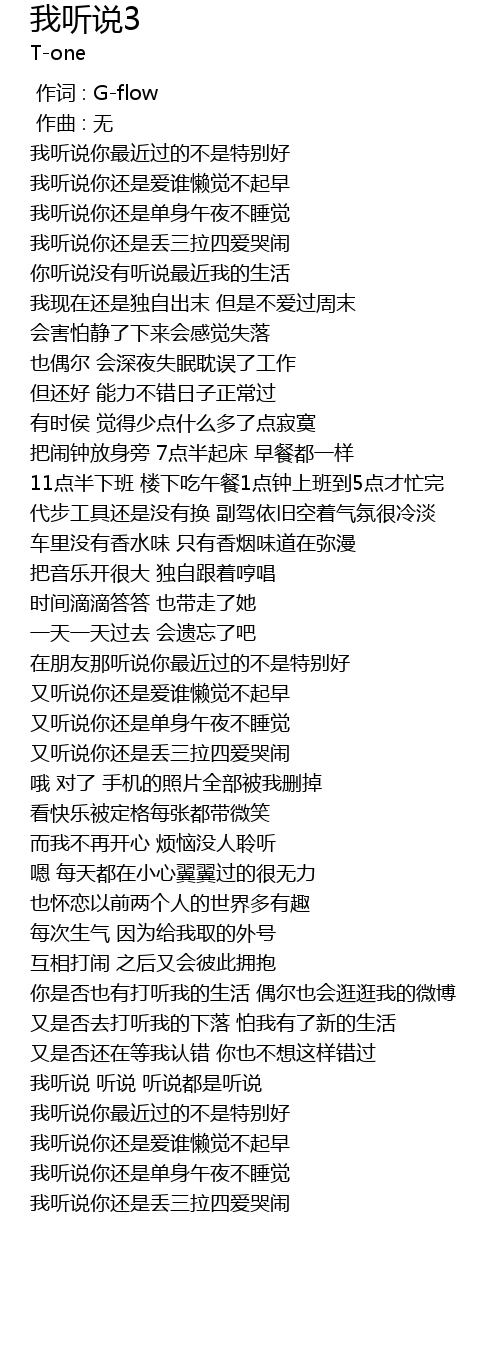 我听说3
T-one

作词 : G-flow
作曲 : 无
我听说你最近过的不是特别好
我听说你还是爱谁懒觉不起早
我听说你还是单身午夜不睡觉
我听说你还是丢三拉四爱哭闹
你听说没有听说最近我的生活
我现在还是独自出末 但是不爱过周末
会害怕静了下来会感觉失落
也偶尔 会深夜失眠耽误了工作
但还好 能力不错日子正常过
有时侯 觉得少点什么多了点寂寞
把闹钟放身旁 7点半起床 早餐都一样
11点半下班 楼下吃午餐1点钟上班到5点才忙完
代步工具还是没有换 副驾依旧空着气氛很冷淡
车里没有香水味 只有香烟味道在弥漫
把音乐开很大 独自跟着哼唱
时间滴滴答答 也带走了她
一天一天过去 会遗忘了吧
在朋友那听说你最近过的不是特别好
又听说你还是爱谁懒觉不起早
又听说你还是单身午夜不睡觉
又听说你还是丢三拉四爱哭闹
哦 对了 手机的照片全部被我删掉
看快乐被定格每张都带微笑
而我不再开心 烦恼没人聆听
嗯 每天都在小心翼翼过的很无力
也怀恋以前两个人的世界多有趣
每次生气 因为给我取的外号
互相打闹 之后又会彼此拥抱
你是否也有打听我的生活 偶尔也会逛逛我的微博
又是否去打听我的下落 怕我有了新的生活
又是否还在等我认错 你也不想这样错过
我听说 听说 听说都是听说
我听说你最近过的不是特别好
我听说你还是爱谁懒觉不起早
我听说你还是单身午夜不睡觉
我听说你还是丢三拉四爱哭闹